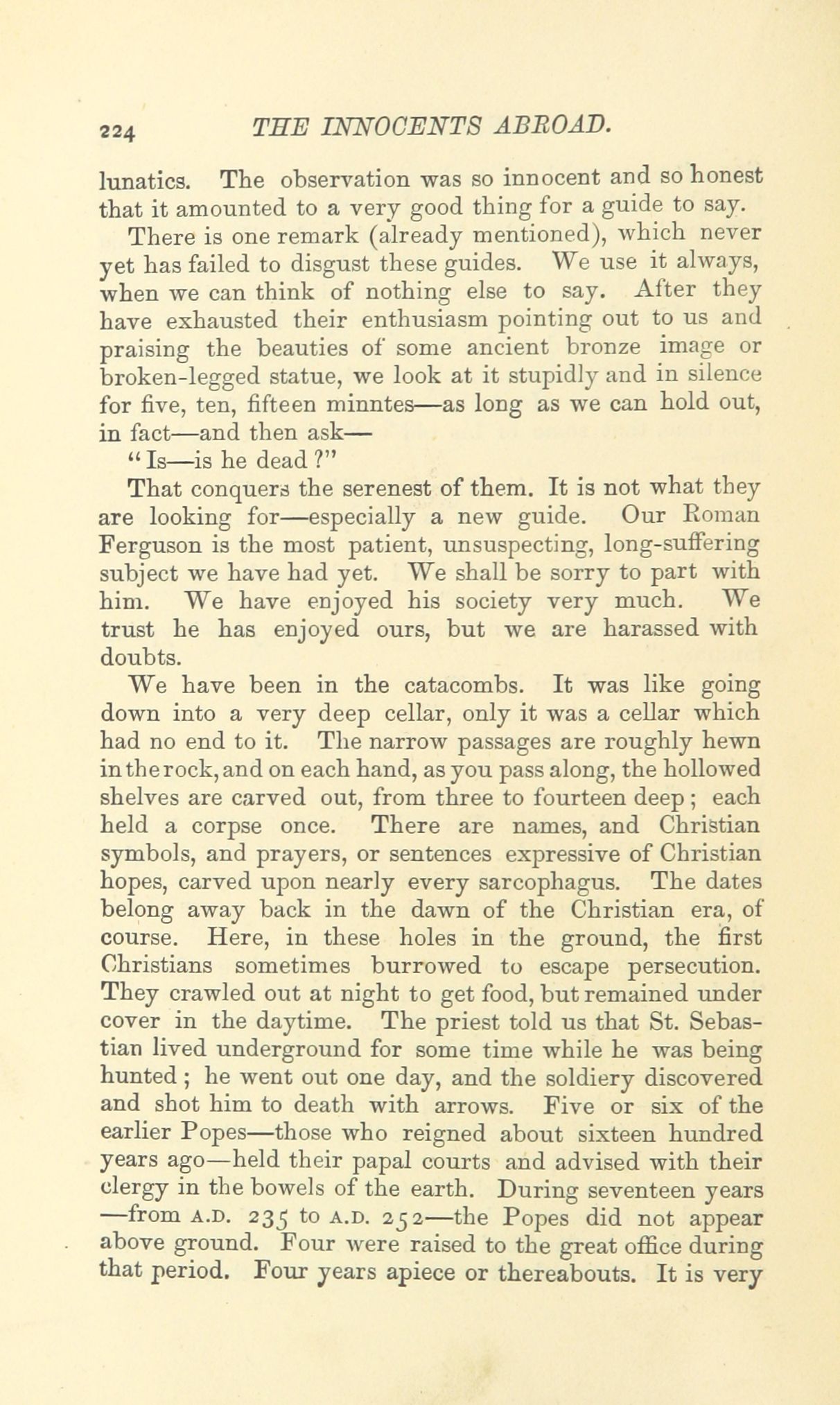 224 THE INNOCENTS ABROAD.

lunatics. The observation was so innocent and so honest that it amounted to a very good thing for a guide to say.

There is one remark (already mentioned), which never yet has failed to disgust these guides. We use it always, when we can think of nothing else to say. After they have exhausted their enthusiasm pointing out to us and praising the beauties of some ancient bronze image or broken-legged statue, we look at it stupidly and in silence for five, ten, fifteen minntes—as long as we can hold out, in fact—and then ask—

"Is—is he dead?"

That conquers the serenest of them. It is not what they are looking for—especially a new guide. Our Roman Ferguson is the most patient, unsuspecting, long-suffering subject we have had yet. We shall be sorry to part with him. We have enjoyed his society very much. We trust he has enjoyed ours, but we are harassed with doubts.

We have been in the catacombs. It was like going down into a very deep cellar, only it was a cellar which had no end to it. The narrow passages are roughly hewn in the rock, and on each hand, as you pass along, the hollowed shelves are carved out, from three to fourteen deep; each held a corpse once. There are names, and Christian symbols, and prayers, or sentences expressive of Christian hopes, carved upon nearly every sarcophagus. The dates belong away back in the dawn of the Christian era, of course. Here, in these holes in the ground, the first Christians sometimes burrowed to escape persecution. They crawled out at night to get food, but remained under cover in the daytime. The priest told us that St. Sebastian lived underground for some time while he was being hunted; he went out one day, and the soldiery discovered and shot him to death with arrows. Five or six of the earlier Popes—those who reigned about sixteen hundred years ago—held their papal courts and advised with their clergy in the bowels of the earth. During seventeen years —from A.D. 235 to A.D. 252—the Popes did not appear above ground. Four were raised to the great office during that period. Four years apiece or thereabouts. It is very